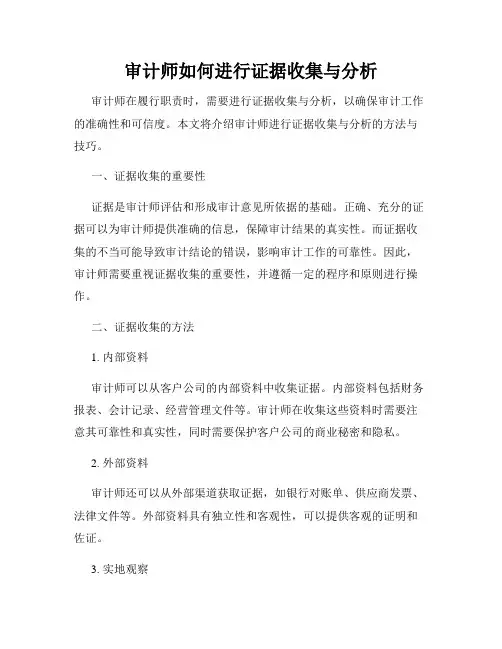 审计师如何进行证据收集与分析

审计师在履行职责时，需要进行证据收集与分析，以确保审计工作的准确性和可信度。本文将介绍审计师进行证据收集与分析的方法与技巧。

一、证据收集的重要性

证据是审计师评估和形成审计意见所依据的基础。正确、充分的证据可以为审计师提供准确的信息，保障审计结果的真实性。而证据收集的不当可能导致审计结论的错误，影响审计工作的可靠性。因此，审计师需要重视证据收集的重要性，并遵循一定的程序和原则进行操作。

二、证据收集的方法

1. 内部资料

审计师可以从客户公司的内部资料中收集证据。内部资料包括财务报表、会计记录、经营管理文件等。审计师在收集这些资料时需要注意其可靠性和真实性，同时需要保护客户公司的商业秘密和隐私。

2. 外部资料

审计师还可以从外部渠道获取证据，如银行对账单、供应商发票、法律文件等。外部资料具有独立性和客观性，可以提供客观的证明和佐证。

3. 实地观察